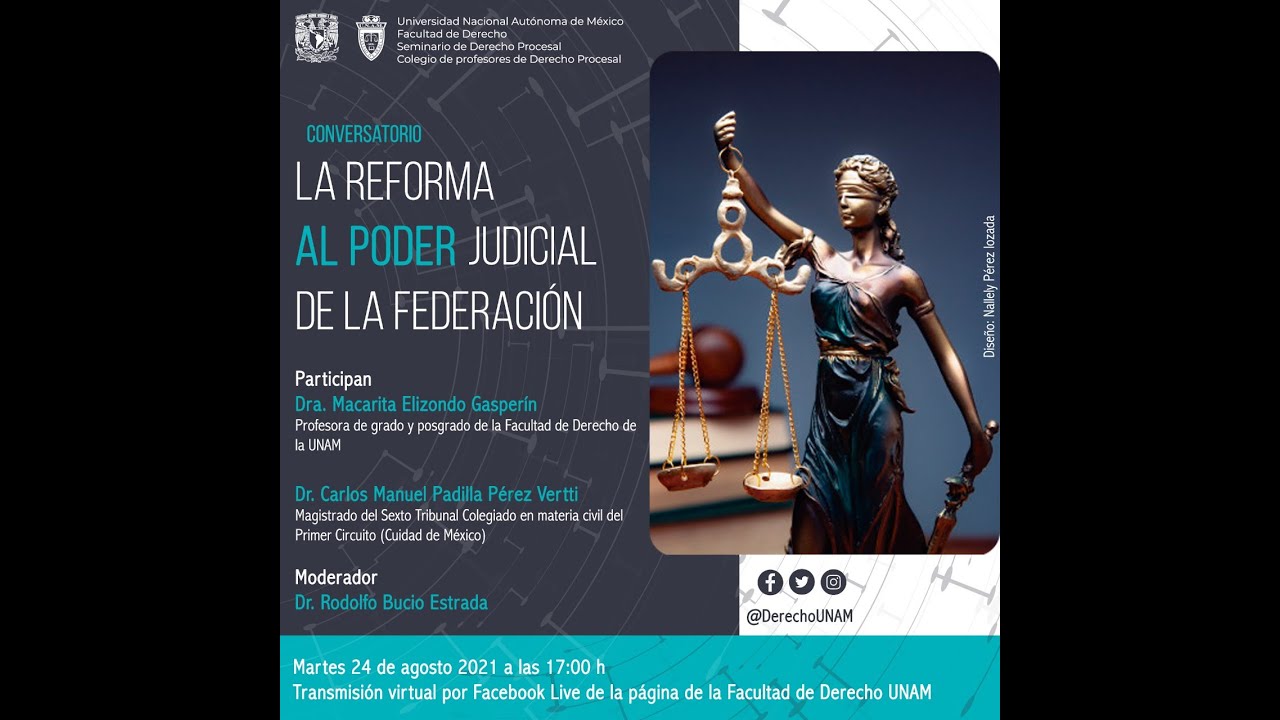 Universidad Nacional Autónoma de México
Facultad de Derecho
Seminario de Derecho Procesal
Colegio de profesores de Derecho Procesal

CONVERSATORIO

LA REFORMA
AL PODER JUDICIAL
DE LA FEDERACIÓN

Participan
Dra. Macarita Elizondo Gasperín
Profesora de grado y posgrado de la Facultad de Derecho de la UNAM

Dr. Carlos Manuel Padilla Pérez Vertti
Magistrado del Sexto Tribunal Colegiado en materia civil del Primer Circuito (Cuidad de México)

Moderador
Dr. Rodolfo Bucio Estrada

Diseño: Nallely Pérez lozada

@DerechoUNAM

Martes 24 de agosto 2021 a las 17:00 h
Transmisión virtual por Facebook Live de la página de la Facultad de Derecho UNAM